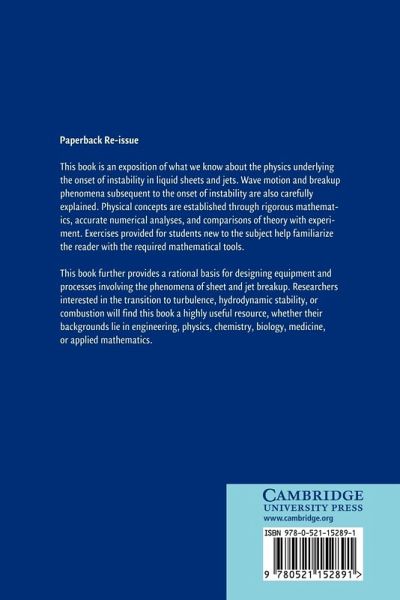 Paperback Re-issue

This book is an exposition of what we know about the physics underlying the onset of instability in liquid sheets and jets. Wave motion and breakup phenomena subsequent to the onset of instability are also carefully explained. Physical concepts are established through rigorous mathematics, accurate numerical analyses, and comparisons of theory with experiment. Exercises provided for students new to the subject help familiarize the reader with the required mathematical tools.

This book further provides a rational basis for designing equipment and processes involving the phenomena of sheet and jet breakup. Researchers interested in the transition to turbulence, hydrodynamic stability, or combustion will find this book a highly useful resource, whether their backgrounds lie in engineering, physics, chemistry, biology, medicine, or applied mathematics.

CAMBRIDGE
UNIVERSITY PRESS
www.cambridge.org

ISBN 978-0-521-15289-1

9 780521 152891 >